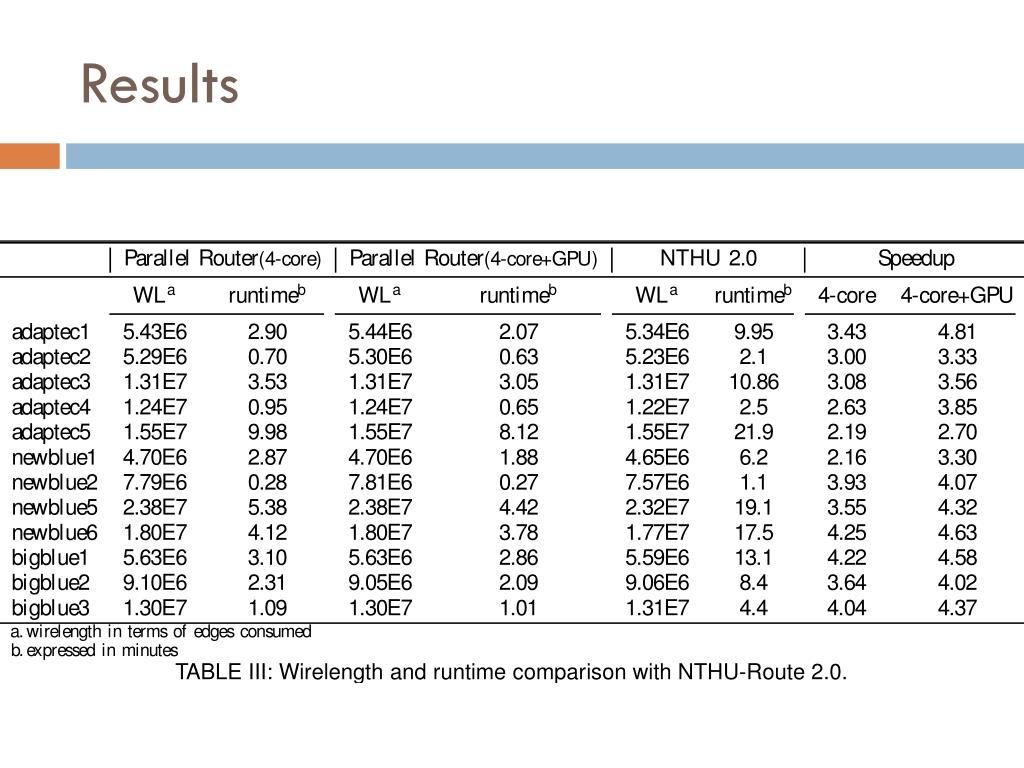 Results

| | Parallel Router(4-core) | | Parallel Router(4-core+GPU) | | NTHU 2.0 | | Speedup | |
|---|---|---|---|---|---|---|---|---|
| | WL$^a$ | runtime$^b$ | WL$^a$ | runtime$^b$ | WL$^a$ | runtime$^b$ | 4-core | 4-core+GPU |
| adaptec1 | 5.43E6 | 2.90 | 5.44E6 | 2.07 | 5.34E6 | 9.95 | 3.43 | 4.81 |
| adaptec2 | 5.29E6 | 0.70 | 5.30E6 | 0.63 | 5.23E6 | 2.1 | 3.00 | 3.33 |
| adaptec3 | 1.31E7 | 3.53 | 1.31E7 | 3.05 | 1.31E7 | 10.86 | 3.08 | 3.56 |
| adaptec4 | 1.24E7 | 0.95 | 1.24E7 | 0.65 | 1.22E7 | 2.5 | 2.63 | 3.85 |
| adaptec5 | 1.55E7 | 9.98 | 1.55E7 | 8.12 | 1.55E7 | 21.9 | 2.19 | 2.70 |
| newblue1 | 4.70E6 | 2.87 | 4.70E6 | 1.88 | 4.65E6 | 6.2 | 2.16 | 3.30 |
| newblue2 | 7.79E6 | 0.28 | 7.81E6 | 0.27 | 7.57E6 | 1.1 | 3.93 | 4.07 |
| newblue5 | 2.38E7 | 5.38 | 2.38E7 | 4.42 | 2.32E7 | 19.1 | 3.55 | 4.32 |
| newblue6 | 1.80E7 | 4.12 | 1.80E7 | 3.78 | 1.77E7 | 17.5 | 4.25 | 4.63 |
| bigblue1 | 5.63E6 | 3.10 | 5.63E6 | 2.86 | 5.59E6 | 13.1 | 4.22 | 4.58 |
| bigblue2 | 9.10E6 | 2.31 | 9.05E6 | 2.09 | 9.06E6 | 8.4 | 3.64 | 4.02 |
| bigblue3 | 1.30E7 | 1.09 | 1.30E7 | 1.01 | 1.31E7 | 4.4 | 4.04 | 4.37 |

a. wirelength in terms of edges consumed
b. expressed in minutes

TABLE III: Wirelength and runtime comparison with NTHU-Route 2.0.